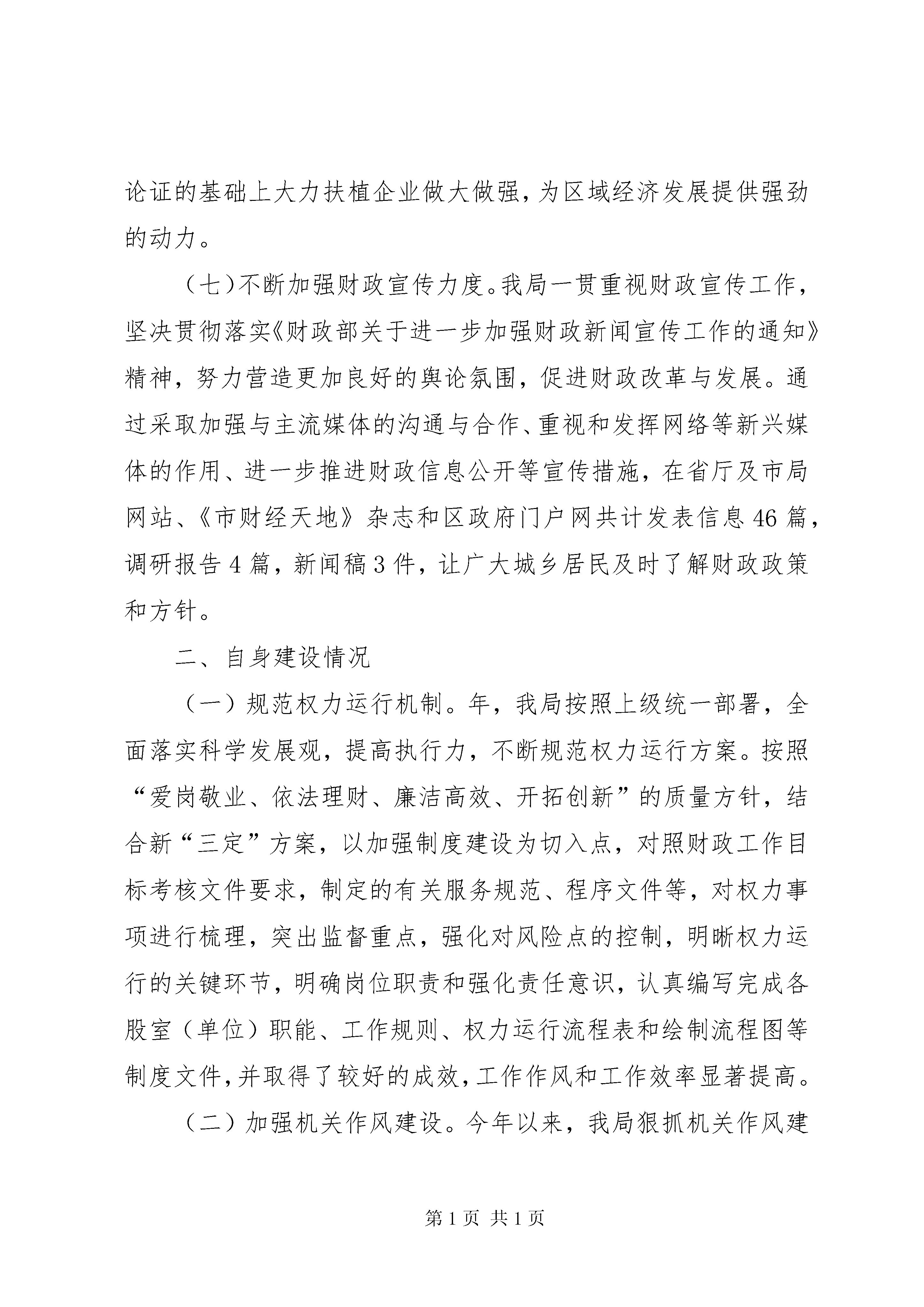 论证的基础上大力扶植企业做大做强，为区域经济发展提供强劲的动力。

（七）不断加强财政宣传力度。我局一贯重视财政宣传工作，坚决贯彻落实《财政部关于进一步加强财政新闻宣传工作的通知》精神，努力营造更加良好的舆论氛围，促进财政改革与发展。通过采取加强与主流媒体的沟通与合作、重视和发挥网络等新兴媒体的作用、进一步推进财政信息公开等宣传措施，在省厅及市局网站、《市财经天地》杂志和区政府门户网共计发表信息46篇，调研报告4篇，新闻稿3件，让广大城乡居民及时了解财政政策和方针。

二、自身建设情况

（一）规范权力运行机制。年，我局按照上级统一部署，全面落实科学发展观，提高执行力，不断规范权力运行方案。按照“爱岗敬业、依法理财、廉洁高效、开拓创新”的质量方针，结合新“三定”方案，以加强制度建设为切入点，对照财政工作目标考核文件要求，制定的有关服务规范、程序文件等，对权力事项进行梳理，突出监督重点，强化对风险点的控制，明晰权力运行的关键环节，明确岗位职责和强化责任意识，认真编写完成各股室（单位）职能、工作规则、权力运行流程表和绘制流程图等制度文件，并取得了较好的成效，工作作风和工作效率显著提高。

（二）加强机关作风建设。今年以来，我局狠抓机关作风建

第1页 共1页